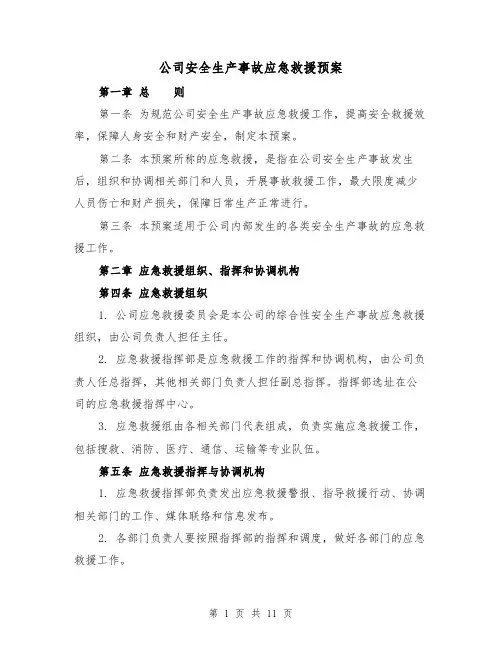 公司安全生产事故应急救援预案

第一章 总　　则

第一条 为规范公司安全生产事故应急救援工作，提高安全救援效率，保障人身安全和财产安全，制定本预案。

第二条 本预案所称的应急救援，是指在公司安全生产事故发生后，组织和协调相关部门和人员，开展事故救援工作，最大限度减少人员伤亡和财产损失，保障日常生产正常进行。

第三条 本预案适用于公司内部发生的各类安全生产事故的应急救援工作。

第二章 应急救援组织、指挥和协调机构

第四条 应急救援组织

1. 公司应急救援委员会是本公司的综合性安全生产事故应急救援组织，由公司负责人担任主任。

2. 应急救援指挥部是应急救援工作的指挥和协调机构，由公司负责人任总指挥，其他相关部门负责人担任副总指挥。指挥部选址在公司的应急救援指挥中心。

3. 应急救援组由各相关部门代表组成，负责实施应急救援工作，包括搜救、消防、医疗、通信、运输等专业队伍。

第五条 应急救援指挥与协调机构

1. 应急救援指挥部负责发出应急救援警报、指导救援行动、协调相关部门的工作、媒体联络和信息发布。

2. 各部门负责人要按照指挥部的指挥和调度，做好各部门的应急救援工作。

第 1 页 共 11 页